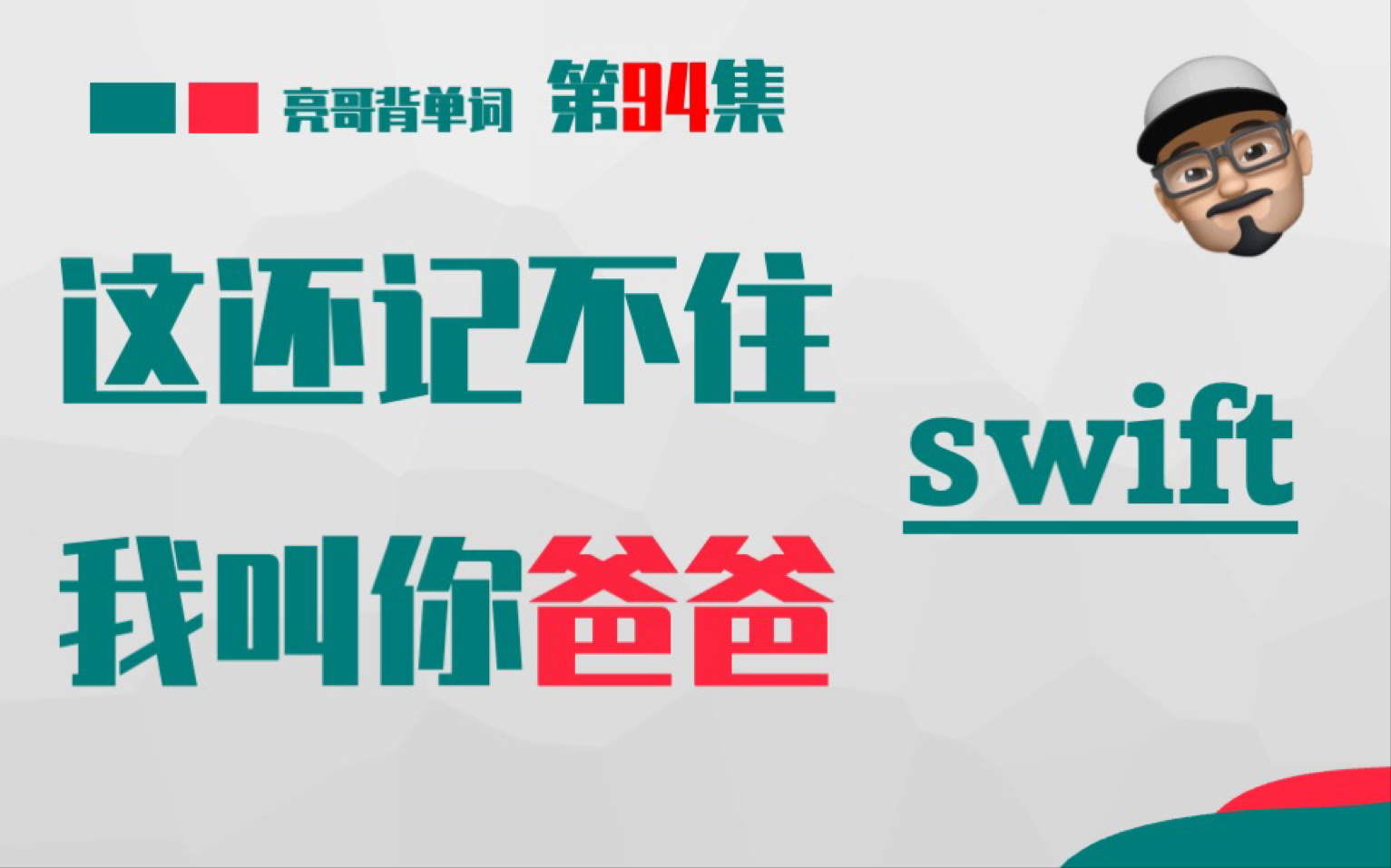 亮哥背单词 第94集

这还记不住

swift

我叫你爸爸